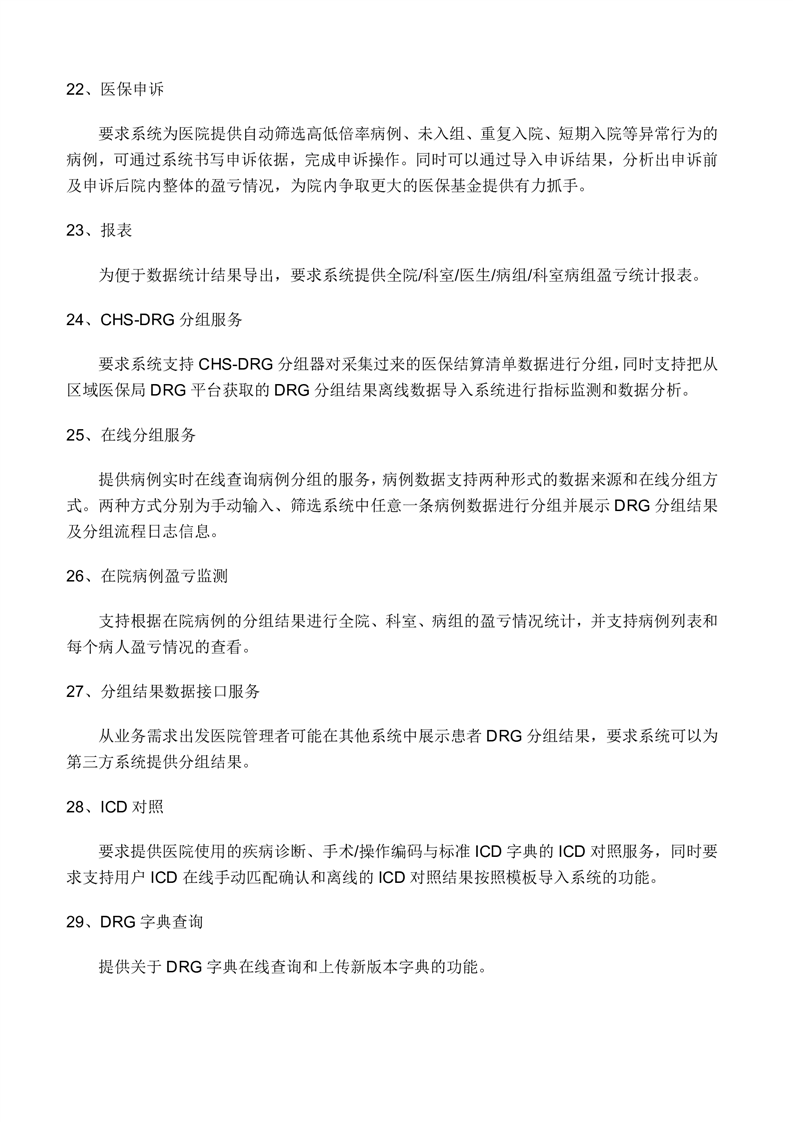 22、医保申诉

要求系统为医院提供自动筛选高低倍率病例、未入组、重复入院、短期入院等异常行为的病例，可通过系统书写申诉依据，完成申诉操作。同时可以通过导入申诉结果，分析出申诉前及申诉后院内整体的盈亏情况，为院内争取更大的医保基金提供有力抓手。

23、报表

为便于数据统计结果导出，要求系统提供全院/科室/医生/病组/科室病组盈亏统计报表。

24、CHS-DRG 分组服务

要求系统支持 CHS-DRG 分组器对采集过来的医保结算清单数据进行分组，同时支持把从区域医保局 DRG 平台获取的 DRG 分组结果离线数据导入系统进行指标监测和数据分析。

25、在线分组服务

提供病例实时在线查询病例分组的服务，病例数据支持两种形式的数据来源和在线分组方式。两种方式分别为手动输入、筛选系统中任意一条病例数据进行分组并展示 DRG 分组结果及分组流程日志信息。

26、在院病例盈亏监测

支持根据在院病例的分组结果进行全院、科室、病组的盈亏情况统计，并支持病例列表和每个病人盈亏情况的查看。

27、分组结果数据接口服务

从业务需求出发医院管理者可能在其他系统中展示患者 DRG 分组结果，要求系统可以为第三方系统提供分组结果。

28、ICD 对照

要求提供医院使用的疾病诊断、手术/操作编码与标准 ICD 字典的 ICD 对照服务，同时要求支持用户 ICD 在线手动匹配确认和离线的 ICD 对照结果按照模板导入系统的功能。

29、DRG 字典查询

提供关于 DRG 字典在线查询和上传新版本字典的功能。